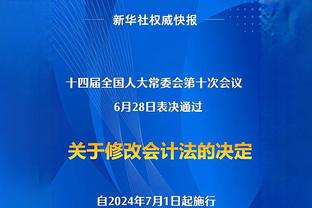 新华社权威快报

十四届全国人大常委会第十次会议
6月28日表决通过

关于修改会计法的决定

自2024年7月1日起施行